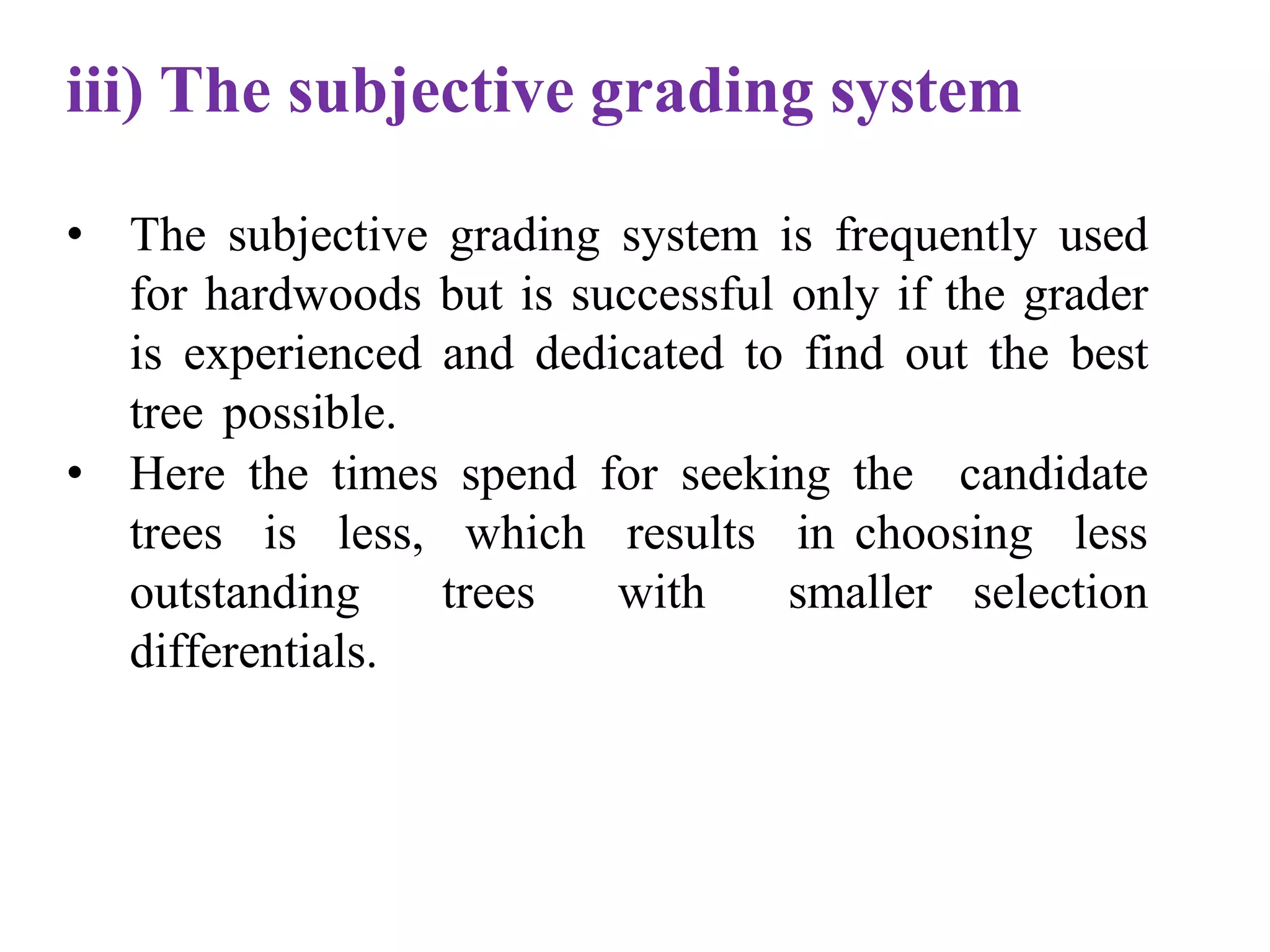 iii) The subjective grading system

• The subjective grading system is frequently used for hardwoods but is successful only if the grader is experienced and dedicated to find out the best tree possible.
• Here the times spend for seeking the candidate trees is less, which results in choosing less outstanding trees with smaller selection differentials.